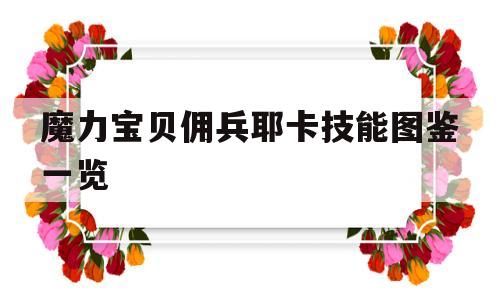 魔力宝贝佣兵耶卡技能图鉴一览